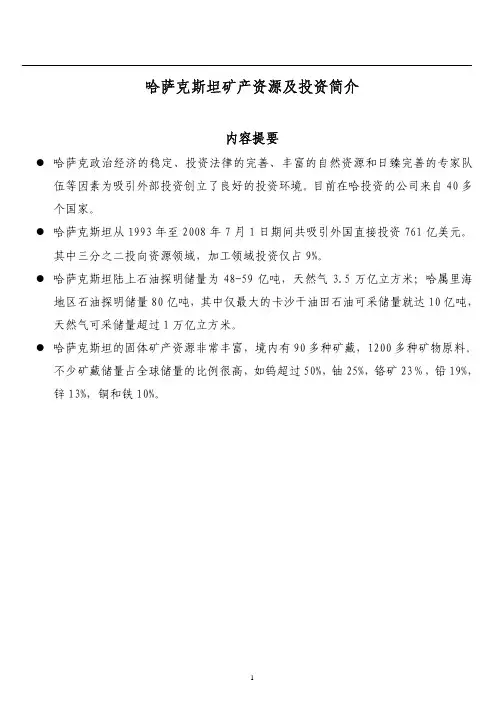 哈萨克斯坦矿产资源及投资简介

内容提要

● 哈萨克政治经济的稳定、投资法律的完善、丰富的自然资源和日臻完善的专家队伍等因素为吸引外部投资创立了良好的投资环境。目前在哈投资的公司来自 40 多个国家。

● 哈萨克斯坦从 1993 年至 2008 年 7 月 1 日期间共吸引外国直接投资 761 亿美元。其中三分之二投向资源领域，加工领域投资仅占 9%。

● 哈萨克斯坦陆上石油探明储量为 48-59 亿吨，天然气 3.5 万亿立方米；哈属里海地区石油探明储量 80 亿吨，其中仅最大的卡沙干油田石油可采储量就达 10 亿吨，天然气可采储量超过 1 万亿立方米。

● 哈萨克斯坦的固体矿产资源非常丰富，境内有 90 多种矿藏，1200 多种矿物原料，不少矿藏储量占全球储量的比例很高，如钨超过 50%，铀 25%，铬矿 23%，铅 19%，锌 13%，铜和铁 10%。

1